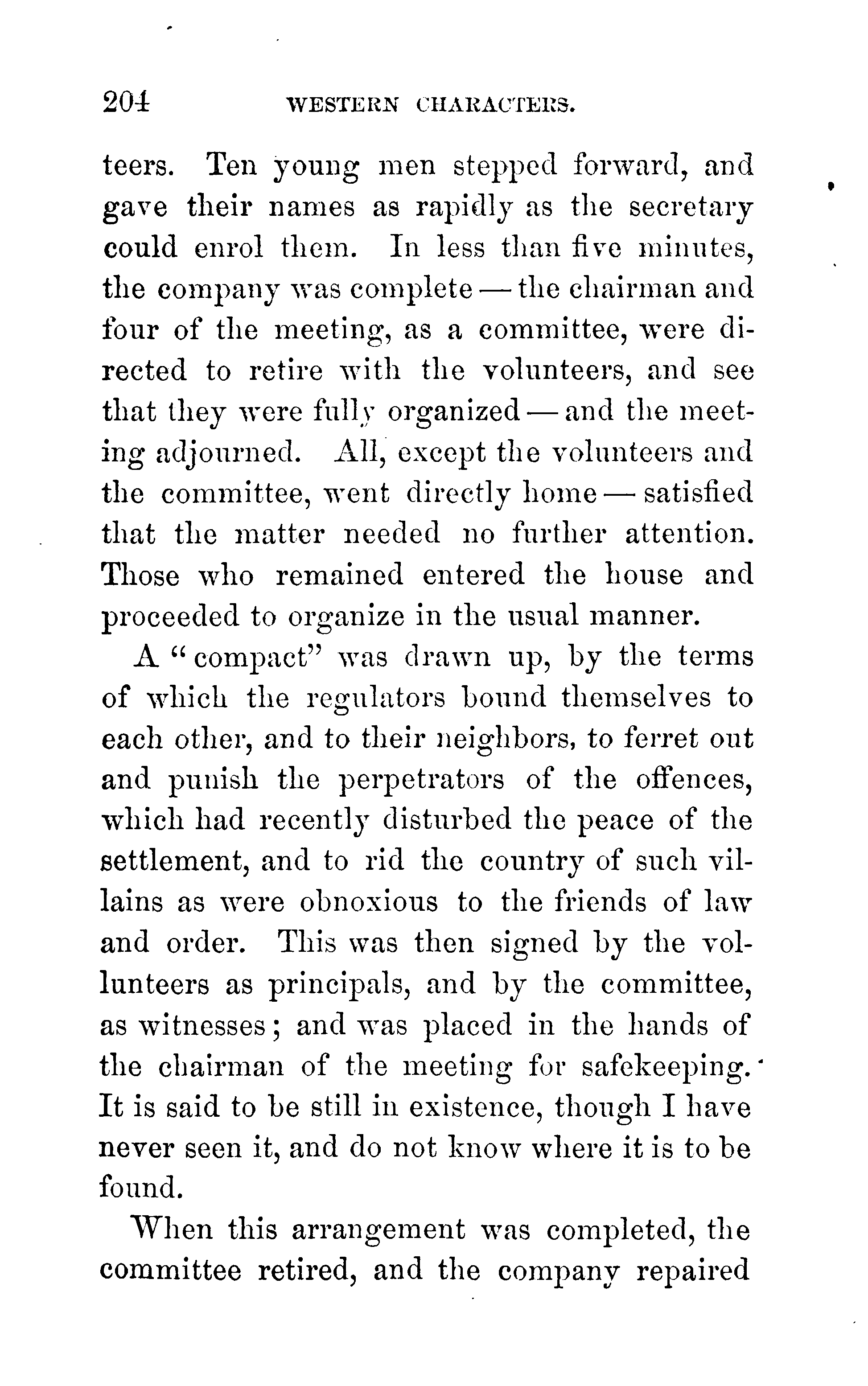 204 WESTERN CHARACTERS.

teers. Ten young men stepped forward, and gave their names as rapidly as the secretary could enrol them. In less than five minutes, the company was complete — the chairman and four of the meeting, as a committee, were directed to retire with the volunteers, and see that they were fully organized — and the meeting adjourned. All, except the volunteers and the committee, went directly home — satisfied that the matter needed no further attention. Those who remained entered the house and proceeded to organize in the usual manner.

A "compact" was drawn up, by the terms of which the regulators bound themselves to each other, and to their neighbors, to ferret out and punish the perpetrators of the offences, which had recently disturbed the peace of the settlement, and to rid the country of such villains as were obnoxious to the friends of law and order. This was then signed by the volunteers as principals, and by the committee, as witnesses; and was placed in the hands of the chairman of the meeting for safekeeping. It is said to be still in existence, though I have never seen it, and do not know where it is to be found.

When this arrangement was completed, the committee retired, and the company repaired